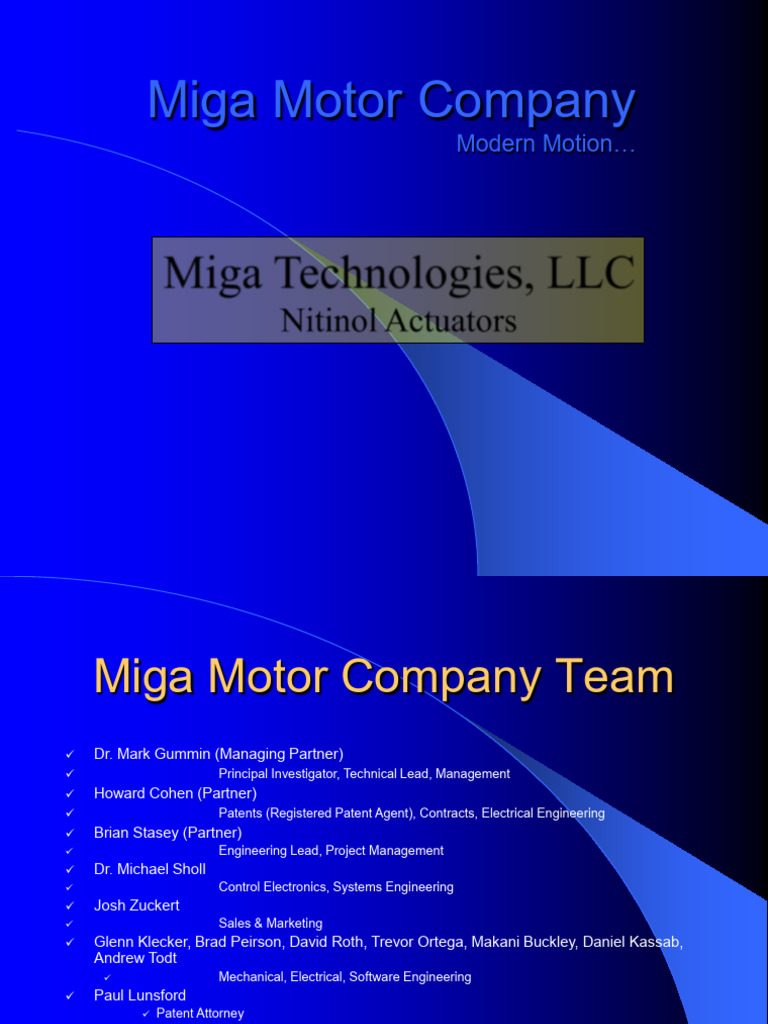 Miga Motor Company

Modern Motion…

Miga Technologies, LLC
Nitinol Actuators

Miga Motor Company Team

✓ Dr. Mark Gummin (Managing Partner)
✓ Principal Investigator, Technical Lead, Management
✓ Howard Cohen (Partner)
✓ Patents (Registered Patent Agent), Contracts, Electrical Engineering
✓ Brian Stasey (Partner)
✓ Engineering Lead, Project Management
✓ Dr. Michael Sholl
✓ Control Electronics, Systems Engineering
✓ Josh Zuckert
✓ Sales & Marketing
✓ Glenn Klecker, Brad Peirson, David Roth, Trevor Ortega, Makani Buckley, Daniel Kassab, Andrew Todt
✓ Mechanical, Electrical, Software Engineering
✓ Paul Lunsford
✓ Patent Attorney